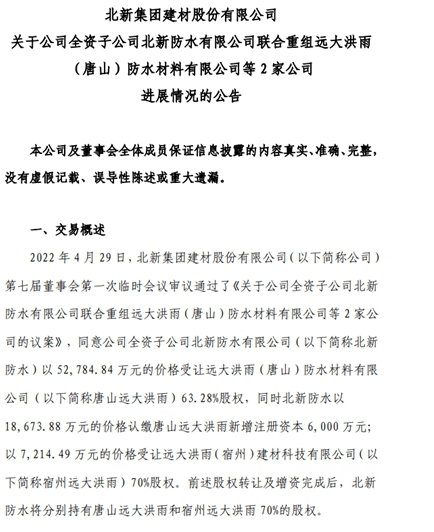 北新集团建材股份有限公司
关于公司全资子公司北新防水有限公司联合重组远大洪雨（唐山）防水材料有限公司等 2 家公司进展情况的公告

本公司及董事会全体成员保证信息披露的内容真实、准确、完整，没有虚假记载、误导性陈述或重大遗漏。

一、交易概述

2022 年 4 月 29 日，北新集团建材股份有限公司（以下简称公司）第七届董事会第一次临时会议审议通过了《关于公司全资子公司北新防水有限公司联合重组远大洪雨（唐山）防水材料有限公司等 2 家公司的议案》，同意公司全资子公司北新防水有限公司（以下简称北新防水）以 52,784.84 万元的价格受让远大洪雨（唐山）防水材料有限公司（以下简称唐山远大洪雨）63.28%股权，同时北新防水以 18,673.88 万元的价格认缴唐山远大洪雨新增注册资本 6,000 万元；以 7,214.49 万元的价格受让远大洪雨（宿州）建材科技有限公司（以下简称宿州远大洪雨）70%股权。前述股权转让及增资完成后，北新防水将分别持有唐山远大洪雨和宿州远大洪雨 70%的股权。